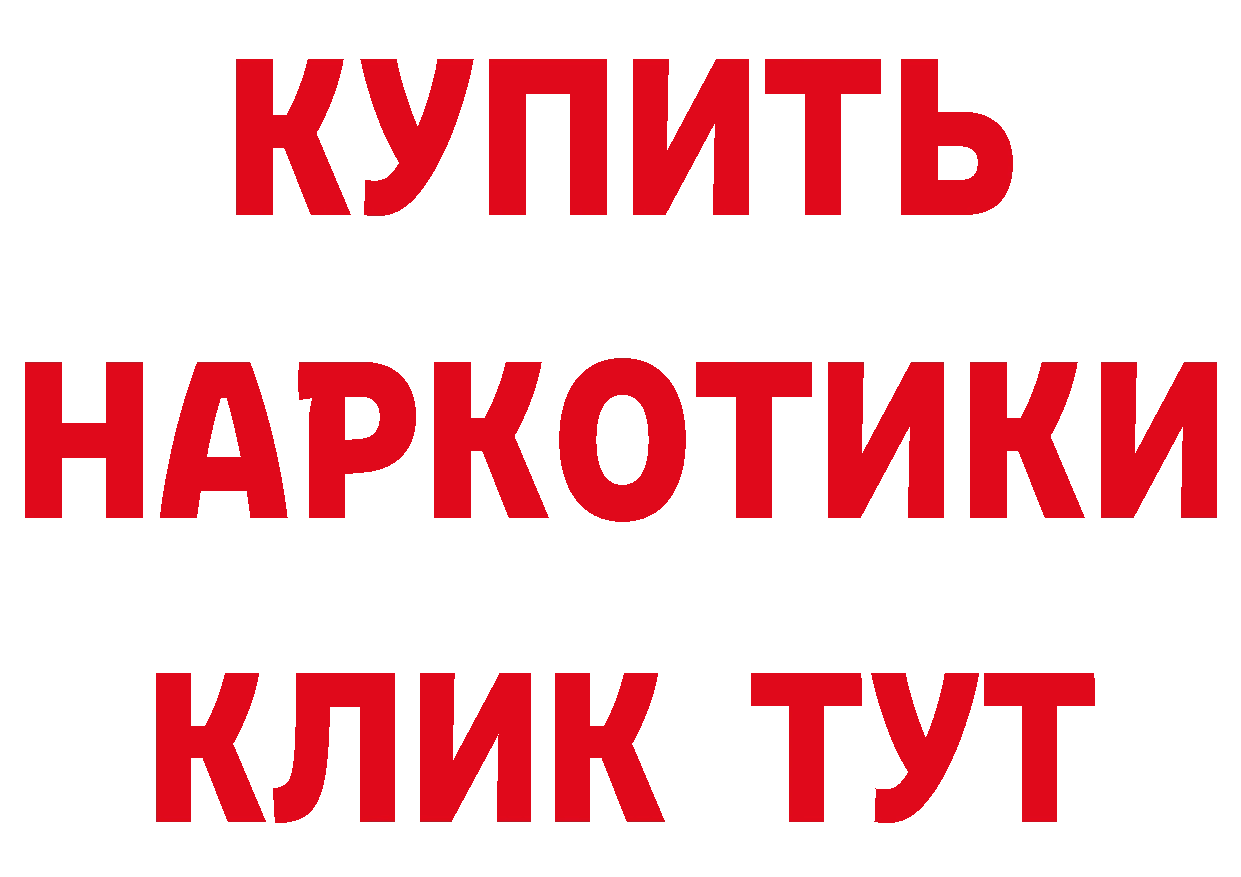 КУПИТЬ

НАРКОТИКИ

КЛИК ТУТ